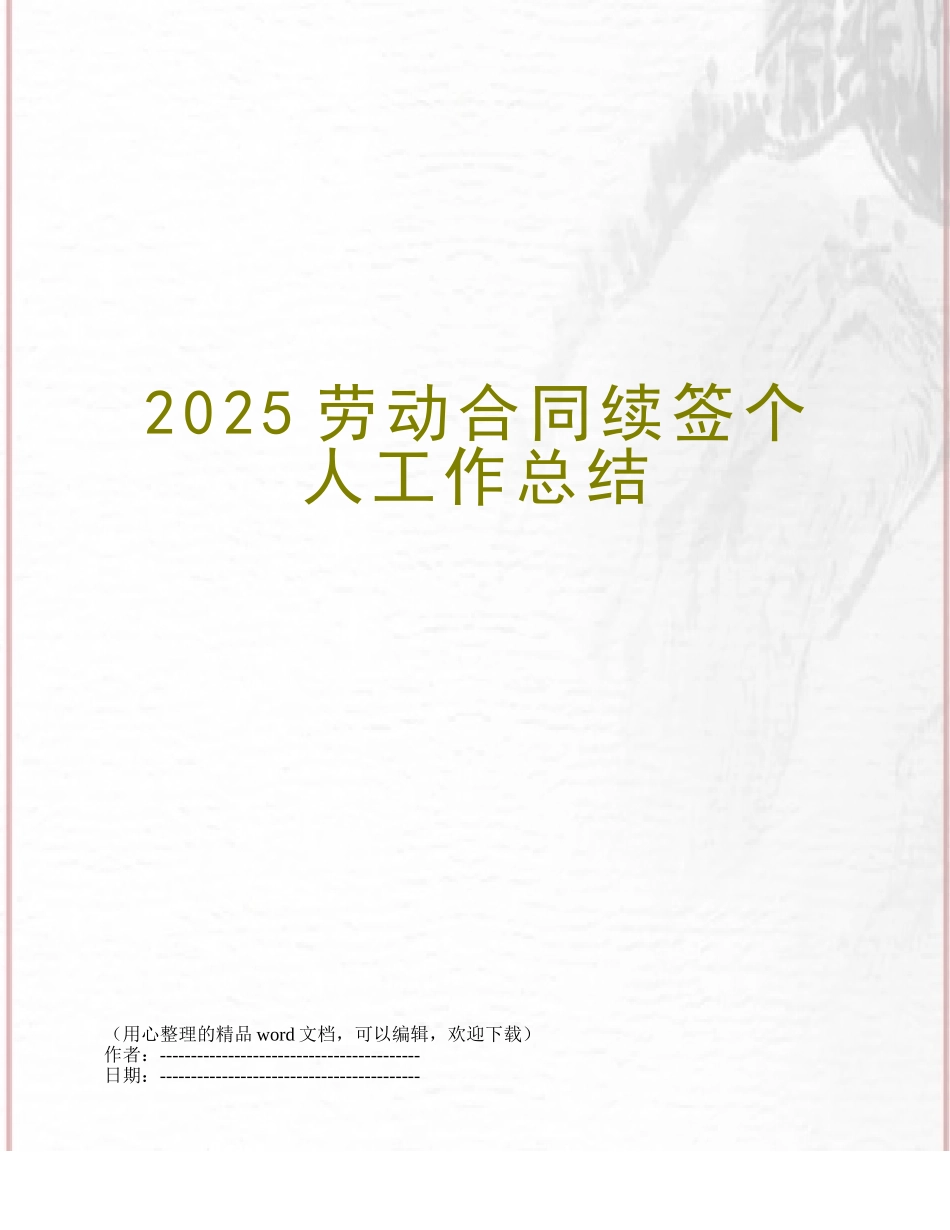 2025 劳动合同续签个人工作总结

（用心整理的精品 word 文档，可以编辑，欢迎下载）
作者：------------------------------------------
日期：------------------------------------------